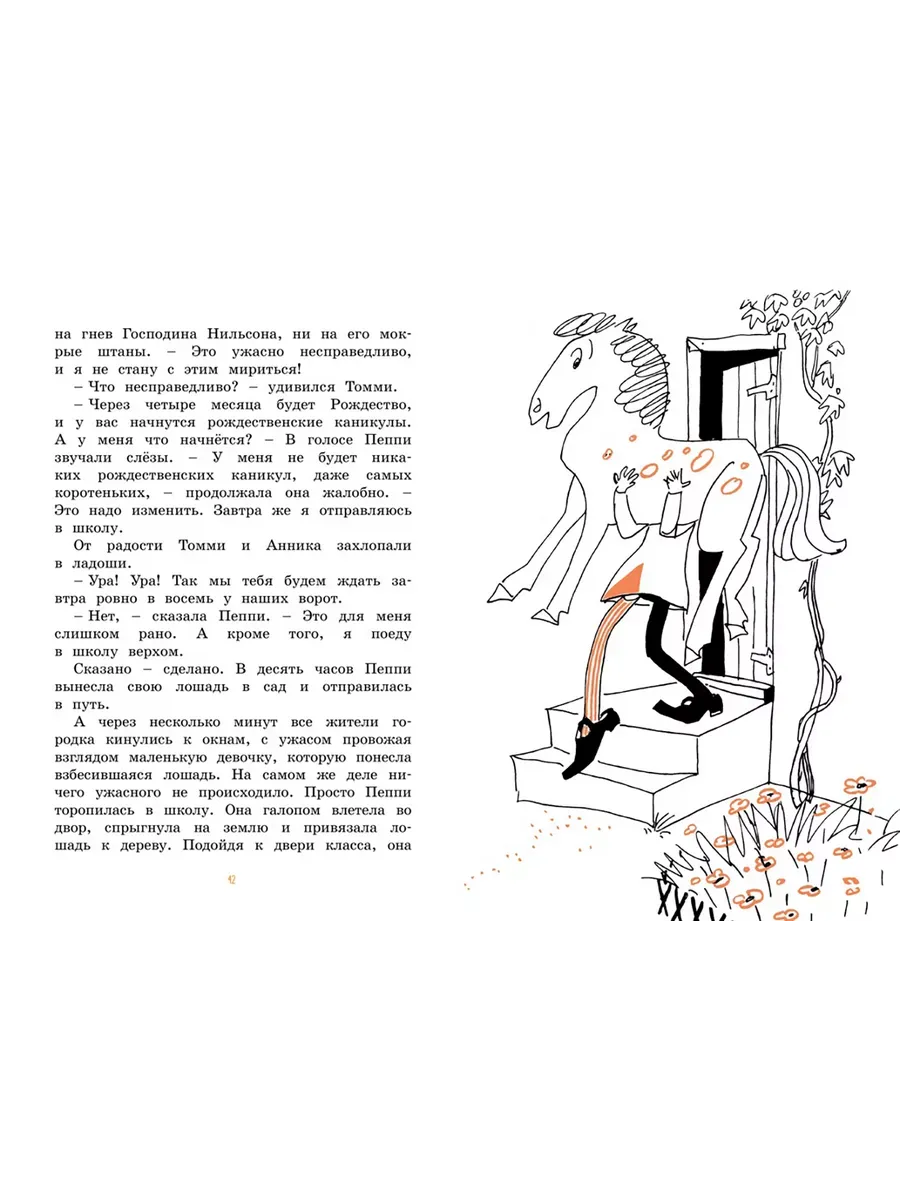 на гнев Господина Нильсона, ни на его мокрые штаны. – Это ужасно несправедливо, и я не стану с этим мириться!

– Что несправедливо? – удивился Томми.

– Через четыре месяца будет Рождество, и у вас начнутся рождественские каникулы. А у меня что начнётся? – В голосе Пеппи звучали слёзы. – У меня не будет никаких рождественских каникул, даже самых коротеньких, – продолжала она жалобно. – Это надо изменить. Завтра же я отправляюсь в школу.

От радости Томми и Анника захлопали в ладоши.

– Ура! Ура! Так мы тебя будем ждать завтра ровно в восемь у наших ворот.

– Нет, – сказала Пеппи. – Это для меня слишком рано. А кроме того, я поеду в школу верхом.

Сказано – сделано. В десять часов Пеппи вынесла свою лошадь в сад и отправилась в путь.

А через несколько минут все жители городка кинулись к окнам, с ужасом провожая взглядом маленькую девочку, которую понесла взбесившаяся лошадь. На самом же деле ничего ужасного не происходило. Просто Пеппи торопилась в школу. Она галопом влетела во двор, спрыгнула на землю и привязала лошадь к дереву. Подойдя к двери класса, она

42